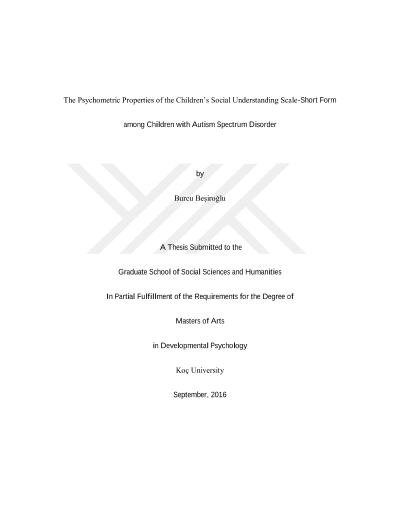 The Psychometric Properties of the Children's Social Understanding Scale-Short Form

among Children with Autism Spectrum Disorder

by

Burcu Beşiroğlu

A Thesis Submitted to the

Graduate School of Social Sciences and Humanities

In Partial Fulfillment of the Requirements for the Degree of

Masters of Arts

in Developmental Psychology

Koç University

September, 2016